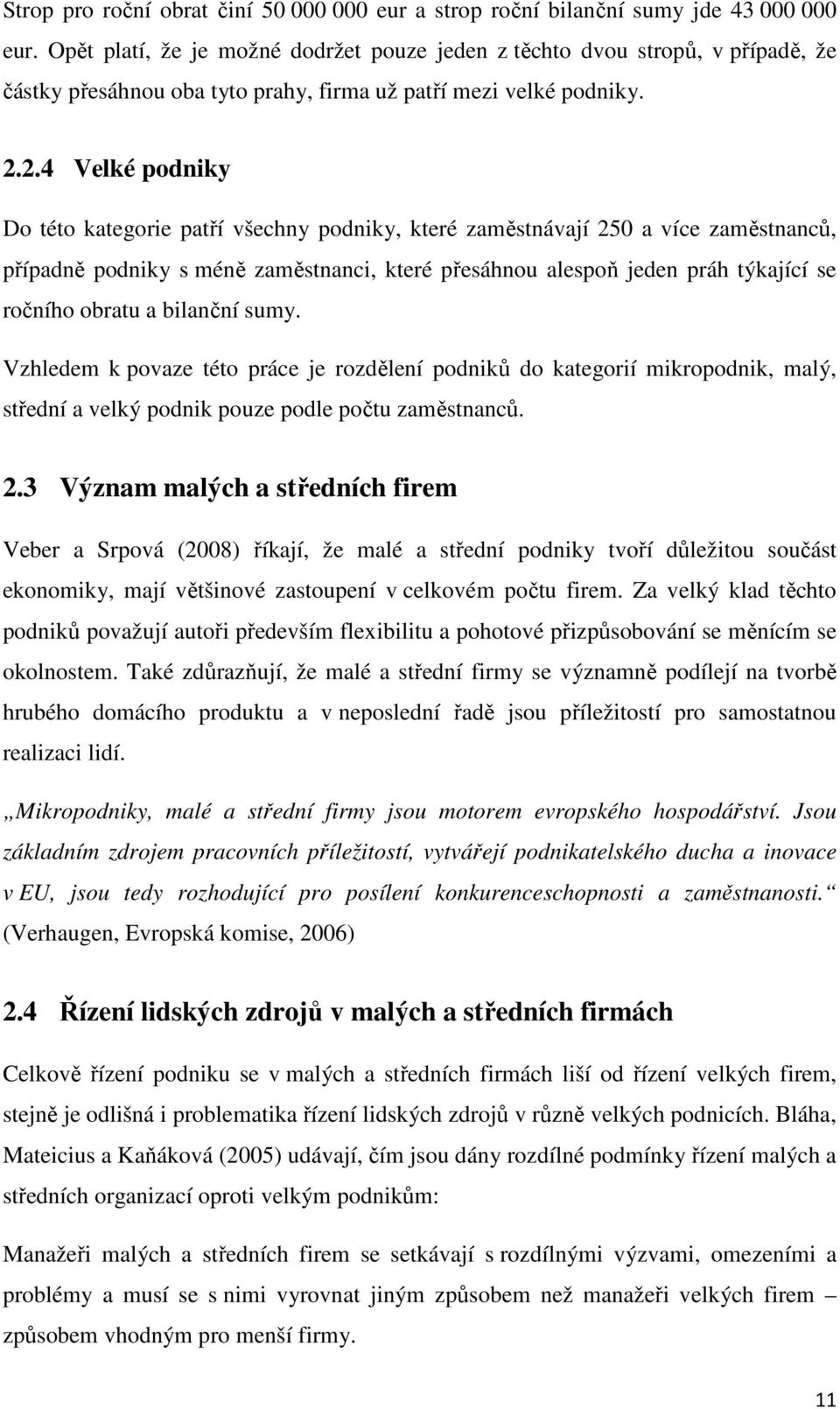 Strop pro roční obrat činí 50 000 000 eur a strop roční bilanční sumy jde 43 000 000 eur. Opět platí, že je možné dodržet pouze jeden z těchto dvou stropů, v případě, že částky přesáhnou oba tyto prahy, firma už patří mezi velké podniky.

2.2.4 Velké podniky

Do této kategorie patří všechny podniky, které zaměstnávají 250 a více zaměstnanců, případně podniky s méně zaměstnanci, které přesáhnou alespoň jeden práh týkající se ročního obratu a bilanční sumy.

Vzhledem k povaze této práce je rozdělení podniků do kategorií mikropodnik, malý, střední a velký podnik pouze podle počtu zaměstnanců.

2.3 Význam malých a středních firem

Veber a Srpová (2008) říkají, že malé a střední podniky tvoří důležitou součást ekonomiky, mají většinové zastoupení v celkovém počtu firem. Za velký klad těchto podniků považují autoři především flexibilitu a pohotové přizpůsobování se měnícím se okolnostem. Také zdůrazňují, že malé a střední firmy se významně podílejí na tvorbě hrubého domácího produktu a v neposlední řadě jsou příležitostí pro samostatnou realizaci lidí.

„Mikropodniky, malé a střední firmy jsou motorem evropského hospodářství. Jsou základním zdrojem pracovních příležitostí, vytvářejí podnikatelského ducha a inovace v EU, jsou tedy rozhodující pro posílení konkurenceschopnosti a zaměstnanosti.“ (Verhaugen, Evropská komise, 2006)

2.4 Řízení lidských zdrojů v malých a středních firmách

Celkově řízení podniku se v malých a středních firmách liší od řízení velkých firem, stejně je odlišná i problematika řízení lidských zdrojů v různě velkých podnicích. Bláha, Mateicius a Kaňáková (2005) udávají, čím jsou dány rozdílné podmínky řízení malých a středních organizací oproti velkým podnikům:

Manažeři malých a středních firem se setkávají s rozdílnými výzvami, omezeními a problémy a musí se s nimi vyrovnat jiným způsobem než manažeři velkých firem – způsobem vhodným pro menší firmy.

11